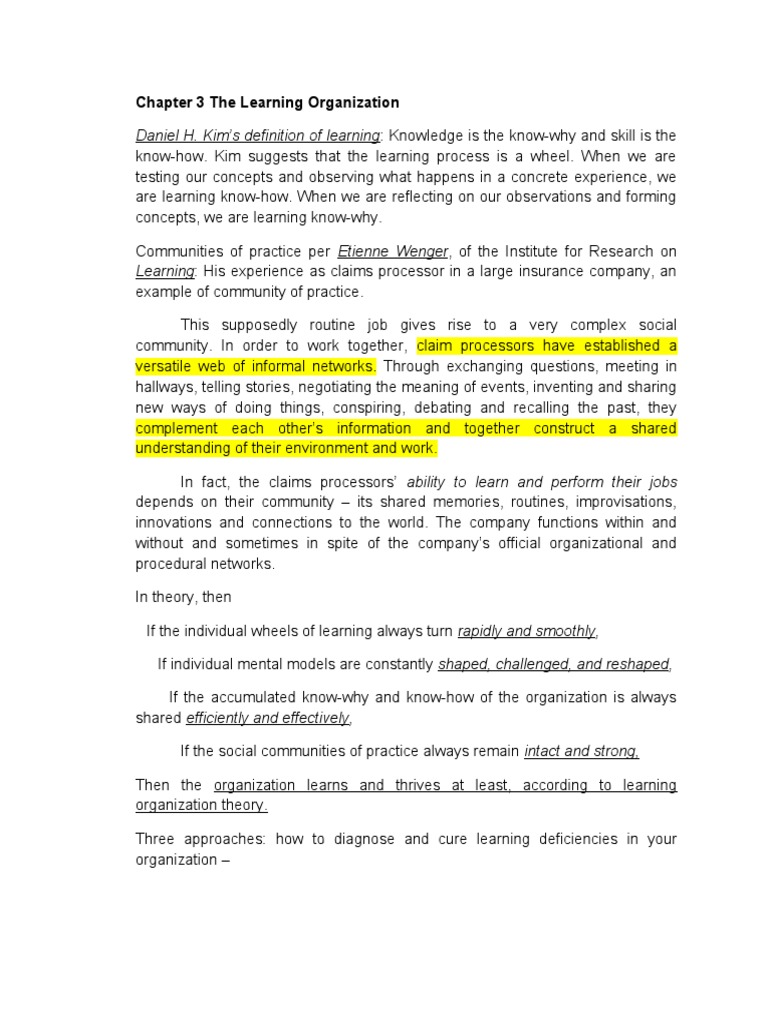 Chapter 3 The Learning Organization

Daniel H. Kim's definition of learning: Knowledge is the know-why and skill is the know-how. Kim suggests that the learning process is a wheel. When we are testing our concepts and observing what happens in a concrete experience, we are learning know-how. When we are reflecting on our observations and forming concepts, we are learning know-why.

Communities of practice per Etienne Wenger, of the Institute for Research on Learning: His experience as claims processor in a large insurance company, an example of community of practice.

This supposedly routine job gives rise to a very complex social community. In order to work together, claim processors have established a versatile web of informal networks. Through exchanging questions, meeting in hallways, telling stories, negotiating the meaning of events, inventing and sharing new ways of doing things, conspiring, debating and recalling the past, they complement each other's information and together construct a shared understanding of their environment and work.

In fact, the claims processors' ability to learn and perform their jobs depends on their community – its shared memories, routines, improvisations, innovations and connections to the world. The company functions within and without and sometimes in spite of the company's official organizational and procedural networks.

In theory, then

If the individual wheels of learning always turn rapidly and smoothly,

If individual mental models are constantly shaped, challenged, and reshaped,

If the accumulated know-why and know-how of the organization is always shared efficiently and effectively,

If the social communities of practice always remain intact and strong,

Then the organization learns and thrives at least, according to learning organization theory.

Three approaches: how to diagnose and cure learning deficiencies in your organization –